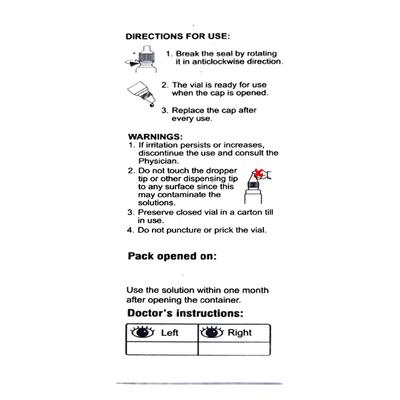 DIRECTIONS FOR USE:

1. Break the seal by rotating it in anticlockwise direction.

2. The vial is ready for use when the cap is opened.

3. Replace the cap after every use.

WARNINGS:
1. If irritation persists or increases, discontinue the use and consult the Physician.
2. Do not touch the dropper tip or other dispensing tip to any surface since this may contaminate the solutions.
3. Preserve closed vial in a carton till in use.
4. Do not puncture or prick the vial.

Pack opened on:

Use the solution within one month after opening the container.

Doctor's instructions:

| Left | Right |
|---|---|
| | |